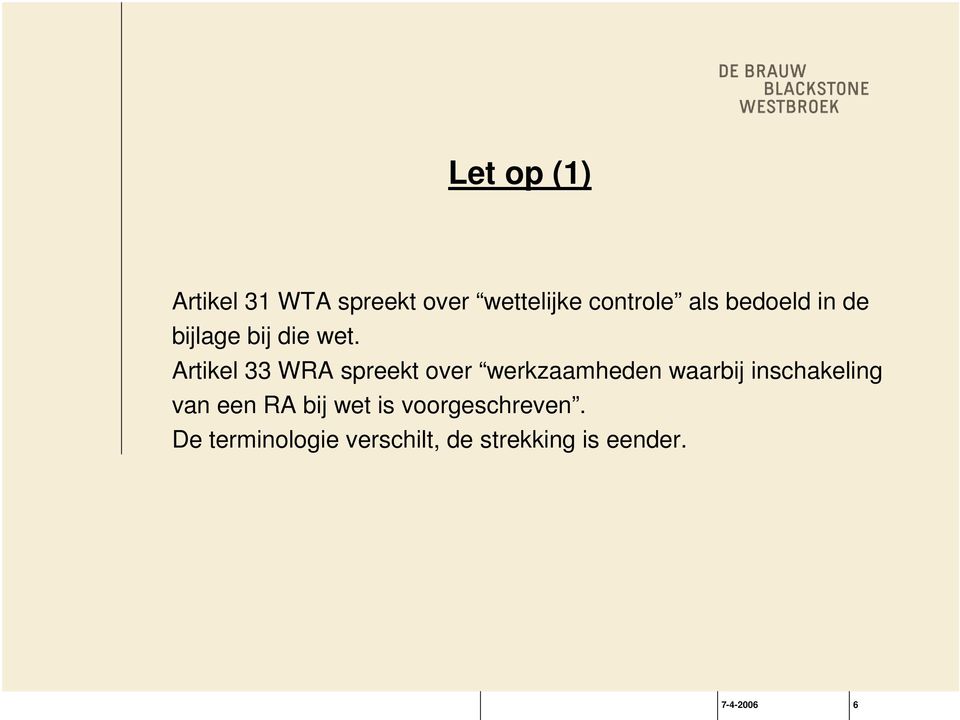 DE BRAUW
BLACKSTONE
WESTBROEK

Let op (1)

Artikel 31 WTA spreekt over “wettelijke controle” als bedoeld in de bijlage bij die wet.
Artikel 33 WRA spreekt over “werkzaamheden waarbij inschakeling van een RA bij wet is voorgeschreven”.
De terminologie verschilt, de strekking is eender.

7-4-2006

6